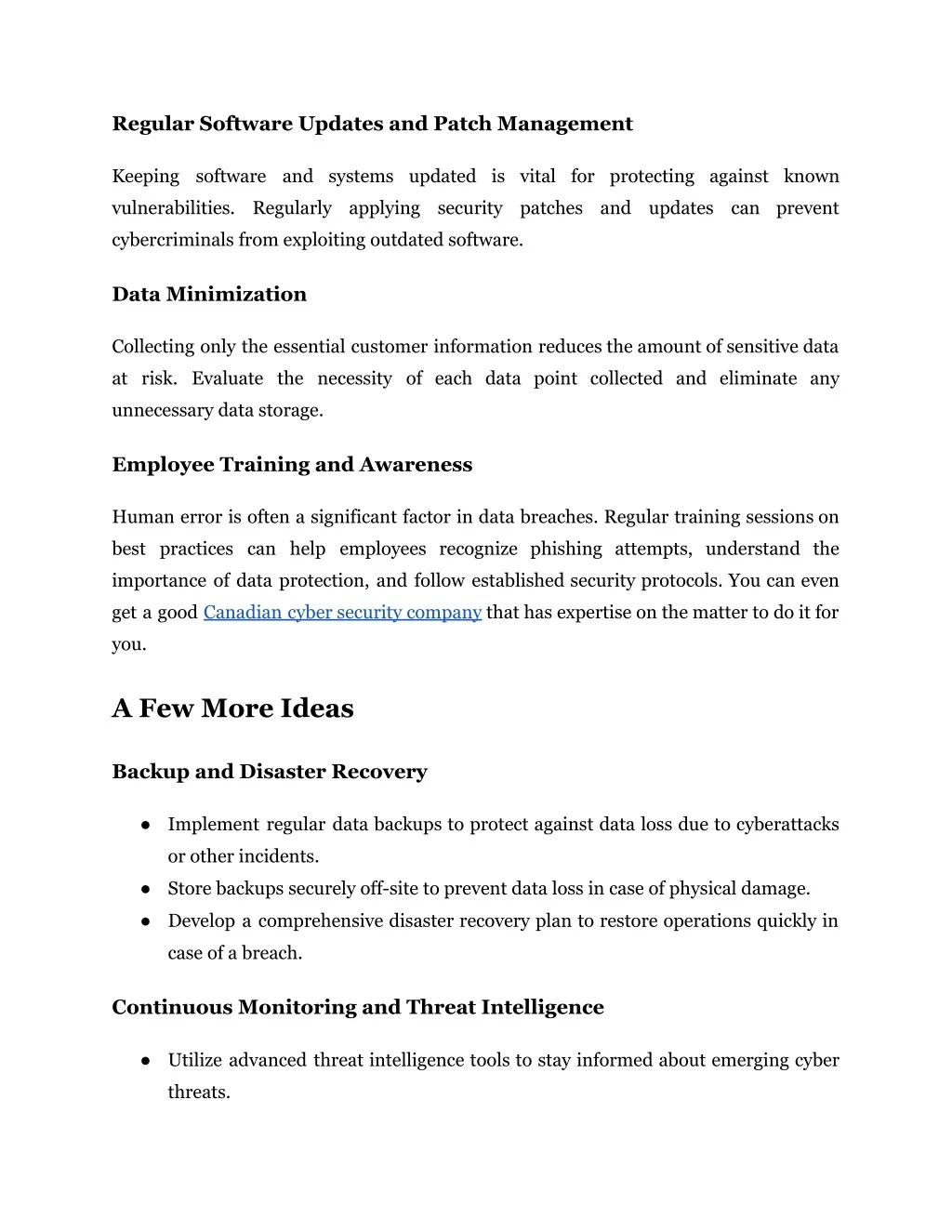 Regular Software Updates and Patch Management

Keeping software and systems updated is vital for protecting against known vulnerabilities. Regularly applying security patches and updates can prevent cybercriminals from exploiting outdated software.

Data Minimization

Collecting only the essential customer information reduces the amount of sensitive data at risk. Evaluate the necessity of each data point collected and eliminate any unnecessary data storage.

Employee Training and Awareness

Human error is often a significant factor in data breaches. Regular training sessions on best practices can help employees recognize phishing attempts, understand the importance of data protection, and follow established security protocols. You can even get a good Canadian cyber security company that has expertise on the matter to do it for you.

A Few More Ideas

Backup and Disaster Recovery

● Implement regular data backups to protect against data loss due to cyberattacks or other incidents.
● Store backups securely off-site to prevent data loss in case of physical damage.
● Develop a comprehensive disaster recovery plan to restore operations quickly in case of a breach.

Continuous Monitoring and Threat Intelligence

● Utilize advanced threat intelligence tools to stay informed about emerging cyber threats.